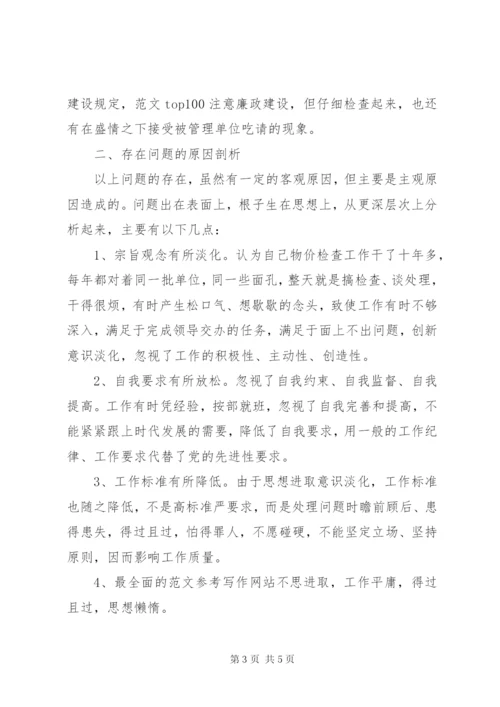 建设规定，范文 top100 注意廉政建设，但仔细检查起来，也还有在盛情之下接受被管理单位吃请的现象。

二、存在问题的原因剖析

以上问题的存在，虽然有一定的客观原因，但主要是主观原因造成的。问题出在表面上，根子生在思想上，从更深层次上分析起来，主要有以下几点：

1、宗旨观念有所淡化。认为自己物价检查工作干了十年多，每年都对着同一批单位，同一些面孔，整天就是搞检查、谈处理，干得很烦，有时产生松口气、想歇歇的念头，致使工作有时不够深入，满足于完成领导交办的任务，满足于面上不出问题，创新意识淡化，忽视了工作的积极性、主动性、创造性。

2、自我要求有所放松。忽视了自我约束、自我监督、自我提高。工作有时凭经验，按部就班，忽视了自我完善和提高，不能紧紧跟上时代发展的需要，降低了自我要求，用一般的工作纪律、工作要求代替了党的先进性要求。

3、工作标准有所降低。由于思想进取意识淡化，工作标准也随之降低，不是高标准严要求，而是处理问题时瞻前顾后、患得患失，得过且过，怕得罪人，不愿碰硬，不能坚定立场、坚持原则，因而影响工作质量。

4、最全面的范文参考写作网站不思进取，工作平庸，得过且过，思想懒惰。

第 3 页 共 5 页